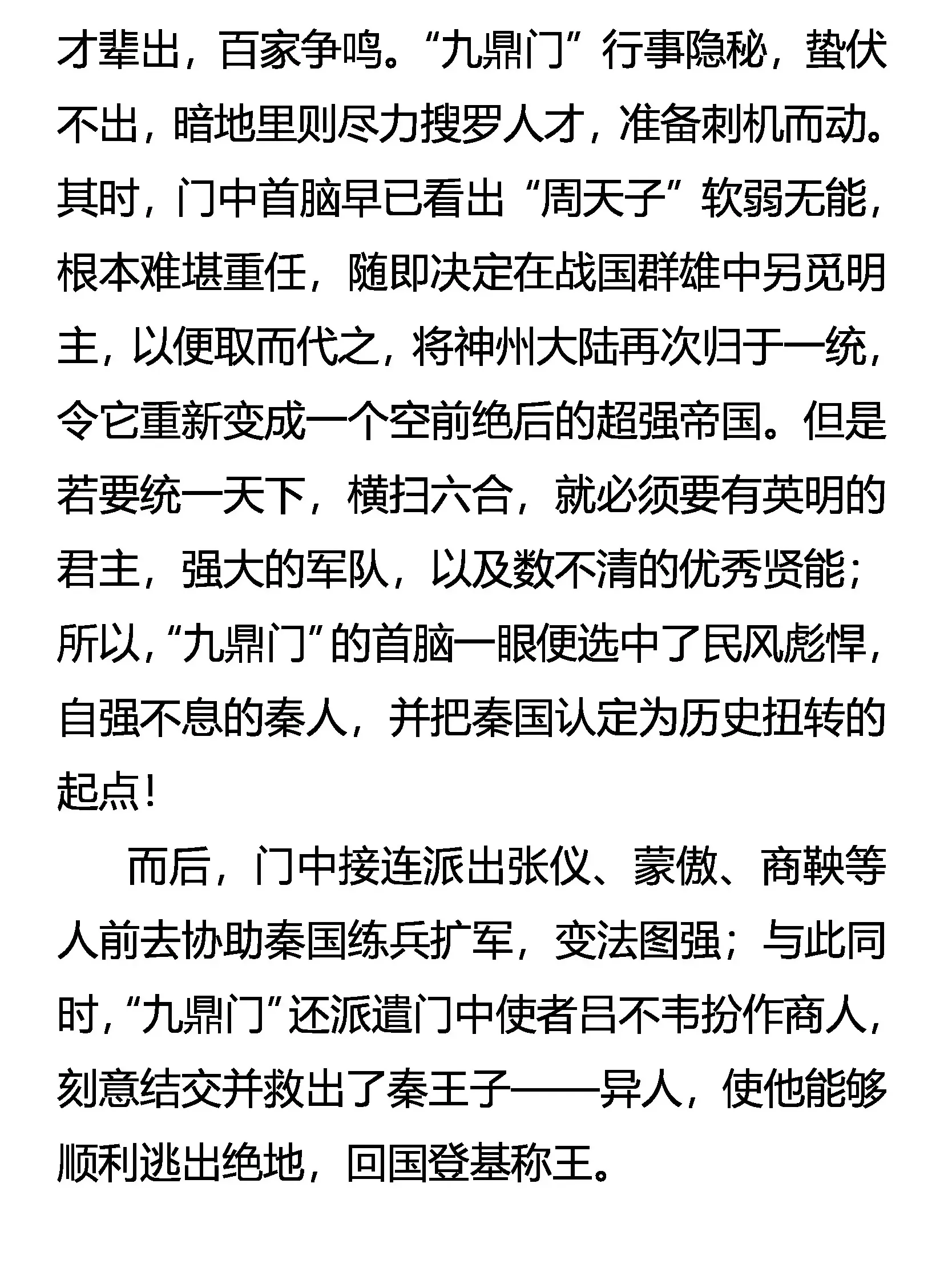 才辈出，百家争鸣。“九鼎门”行事隐秘，蛰伏不出，暗地里则尽力搜罗人才，准备刺机而动。其时，门中首脑早已看出“周天子”软弱无能，根本难堪重任，随即决定在战国群雄中另觅明主，以便取而代之，将神州大陆再次归于一统，令它重新变成一个空前绝后的超强帝国。但是若要统一天下，横扫六合，就必须要有英明的君主，强大的军队，以及数不清的优秀贤能；所以，“九鼎门”的首脑一眼便选中了民风彪悍，自强不息的秦人，并把秦国认定为历史扭转的起点！

而后，门中接连派出张仪、蒙傲、商鞅等人前去协助秦国练兵扩军，变法图强；与此同时，“九鼎门”还派遣门中使者吕不韦扮作商人，刻意结交并救出了秦王子——异人，使他能够顺利逃出绝地，回国登基称王。